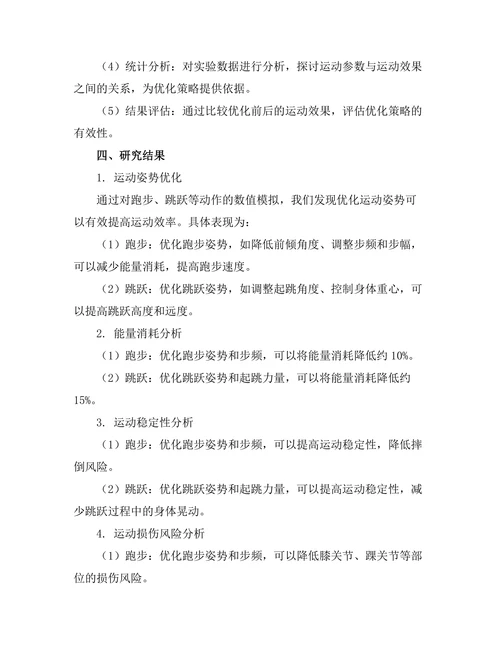 （4）统计分析：对实验数据进行分析，探讨运动参数与运动效果之间的关系，为优化策略提供依据。

（5）结果评估：通过比较优化前后的运动效果，评估优化策略的有效性。

四、研究结果

1. 运动姿势优化

通过对跑步、跳跃等动作的数值模拟，我们发现优化运动姿势可以有效提高运动效率。具体表现为：

（1）跑步：优化跑步姿势，如降低前倾角度、调整步频和步幅，可以减少能量消耗，提高跑步速度。

（2）跳跃：优化跳跃姿势，如调整起跳角度、控制身体重心，可以提高跳跃高度和远度。

2. 能量消耗分析

（1）跑步：优化跑步姿势和步频，可以将能量消耗降低约 10%。

（2）跳跃：优化跳跃姿势和起跳力量，可以将能量消耗降低约 15%。

3. 运动稳定性分析

（1）跑步：优化跑步姿势和步频，可以提高运动稳定性，降低摔倒风险。

（2）跳跃：优化跳跃姿势和起跳力量，可以提高运动稳定性，减少跳跃过程中的身体晃动。

4. 运动损伤风险分析

（1）跑步：优化跑步姿势和步频，可以降低膝关节、踝关节等部位的损伤风险。